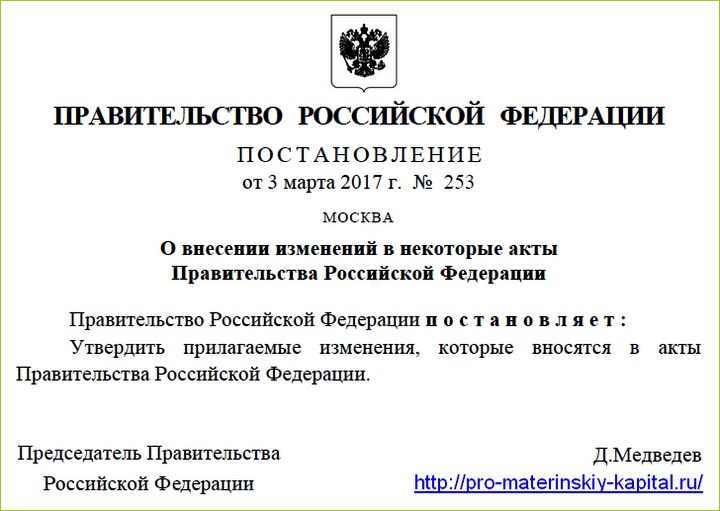 ПРАВИТЕЛЬСТВО РОССИЙСКОЙ ФЕДЕРАЦИИ

ПОСТАНОВЛЕНИЕ
от 3 марта 2017 г. № 253

МОСКВА

О внесении изменений в некоторые акты Правительства Российской Федерации

Правительство Российской Федерации постановляет:

Утвердить прилагаемые изменения, которые вносятся в акты Правительства Российской Федерации.

Председатель Правительства Российской Федерации

Д.Медведев

http://pro-materinskiy-kapital.ru/